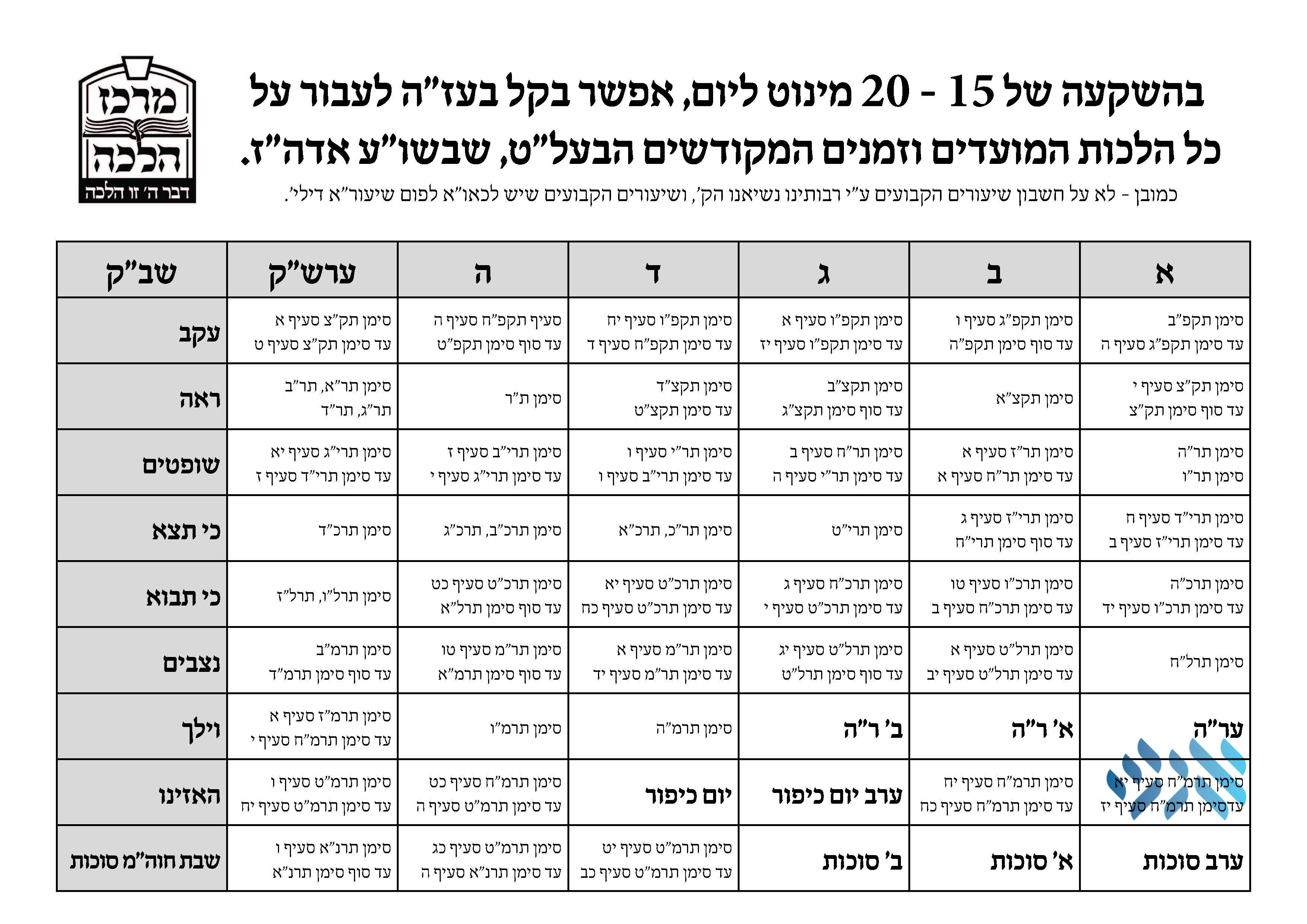 מרכז הלכה
דבר ה' זו הלכה

בהשקעה של 15 - 20 מינוט ליום, אפשר בקל בעז"ה לעבור על כל הלכות המועדים וזמנים המקודשים הבעל"ט, שבשו"ע אדה"ז.
כמובן - לא על חשבון שיעורים הקבועים ע"י רבותינו נשיאנו הק', ושיעורים הקבועים שיש לכאו"א לפום שיעור"א דילי'.

| א | ב | ג | ד | ה | ערש"ק | שב"ק |
|---|---|---|---|---|---|---|
| סימן תקפ"ב עד סימן תקפ"ג סעיף ה | סימן תקפ"ג סעיף ו עד סוף סימן תקפ"ה | סימן תקפ"ו סעיף א עד סימן תקפ"ו סעיף יז | סימן תקפ"ו סעיף יח עד סימן תקפ"ח סעיף ד | סעיף תקפ"ח סעיף ה עד סוף סימן תקפ"ט | סימן תק"צ סעיף א עד סימן תק"צ סעיף ט | עקב |
| סימן תק"צ סעיף י עד סוף סימן תק"צ | סימן תקצ"א | סימן תקצ"ב עד סוף סימן תקצ"ג | סימן תקצ"ד עד סימן תקצ"ט | סימן ת"ר | סימן תר"א, תר"ב תר"ג, תר"ד | ראה |
| סימן תר"ה סימן תר"ו | סימן תר"ז סעיף א עד סימן תר"ח סעיף א | סימן תר"ח סעיף ב עד סימן תר"י סעיף ה | סימן תר"י סעיף ו עד סימן תרי"ב סעיף ו | סימן תרי"ב סעיף ז עד סימן תרי"ג סעיף י | סימן תרי"ג סעיף יא עד סימן תרי"ד סעיף ז | שופטים |
| סימן תרי"ד סעיף ח עד סימן תרי"ז סעיף ב | סימן תרי"ז סעיף ג עד סוף סימן תרי"ח | סימן תרי"ט | סימן תר"כ, תרכ"א | סימן תרכ"ב, תרכ"ג | סימן תרכ"ד | כי תצא |
| סימן תרכ"ה עד סימן תרכ"ו סעיף יד | סימן תרכ"ו סעיף טו עד סימן תרכ"ח סעיף ב | סימן תרכ"ח סעיף ג עד סימן תרכ"ט סעיף י | סימן תרכ"ט סעיף יא עד סימן תרכ"ט סעיף כח | סימן תרכ"ט סעיף כט עד סוף סימן תרל"א | סימן תרל"ו, תרל"ז | כי תבוא |
| סימן תרל"ח | סימן תרל"ט סעיף א עד סימן תרל"ט סעיף יב | סימן תרל"ט סעיף יג עד סוף סימן תרל"ט | סימן תר"מ סעיף א עד סימן תר"מ סעיף יד | סימן תר"מ סעיף טו עד סוף סימן תרמ"א | סימן תרמ"ב עד סוף סימן תרמ"ד | נצבים |
| ער"ה | א' ר"ה | ב' ר"ה | סימן תרמ"ה | סימן תרמ"ו | סימן תרמ"ז סעיף א עד סימן תרמ"ח סעיף י | וילך |
| סימן תרמ"ח סעיף יא עדסימן תרמ"ח סעיף יז | סימן תרמ"ח סעיף יח עד סימן תרמ"ח סעיף כח | ערב יום כיפור | יום כיפור | סימן תרמ"ח סעיף כט עד סימן תרמ"ט סעיף ה | סימן תרמ"ט סעיף ו עד סימן תרמ"ט סעיף יח | האזינו |
| ערב סוכות | א' סוכות | ב' סוכות | סימן תרמ"ט סעיף יט עד סימן תרמ"ט סעיף כב | סימן תרמ"ט סעיף כג עד סימן תרנ"א סעיף ה | סימן תרנ"א סעיף ו עד סוף סימן תרנ"א | שבת חוה"מ סוכות |